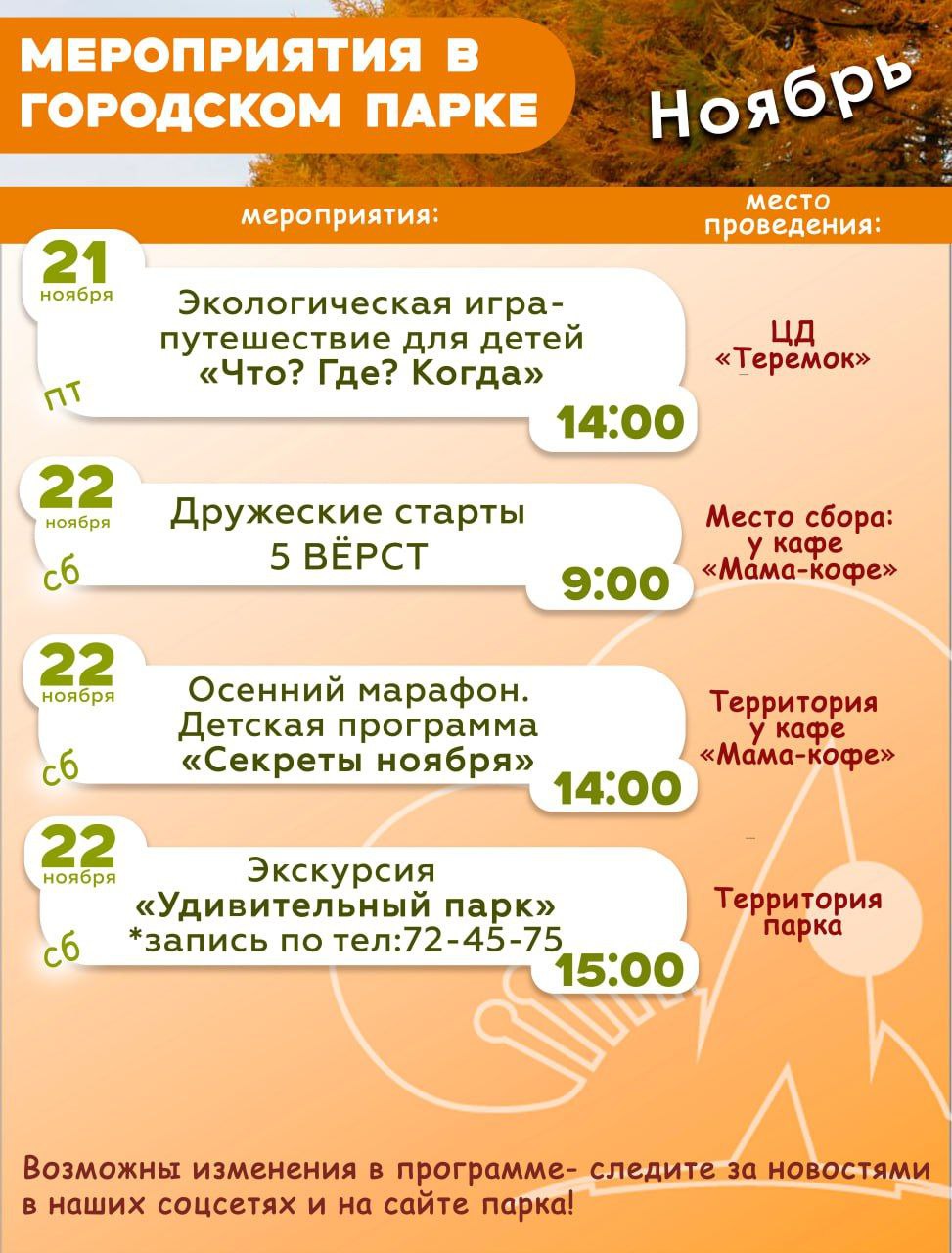 МЕРОПРИЯТИЯ В ГОРОДСКОМ ПАРКЕ

Ноябрь

мероприятия:

место проведения:

21
ноября
пт

Экологическая игра-путешествие для детей «Что? Где? Когда»

14:00

ЦД
«Теремок»

22
ноября
сб

Дружеские старты
5 ВЁРСТ

9:00

Место сбора:
у кафе
«Мама-кофе»

22
ноября
сб

Осенний марафон.
Детская программа
«Секреты ноября»

14:00

Территория
у кафе
«Мама-кофе»

22
ноября
сб

Экскурсия
«Удивительный парк»
*запись по тел:72-45-75

15:00

Территория
парка

Возможны изменения в программе- следите за новостями в наших соцсетях и на сайте парка!